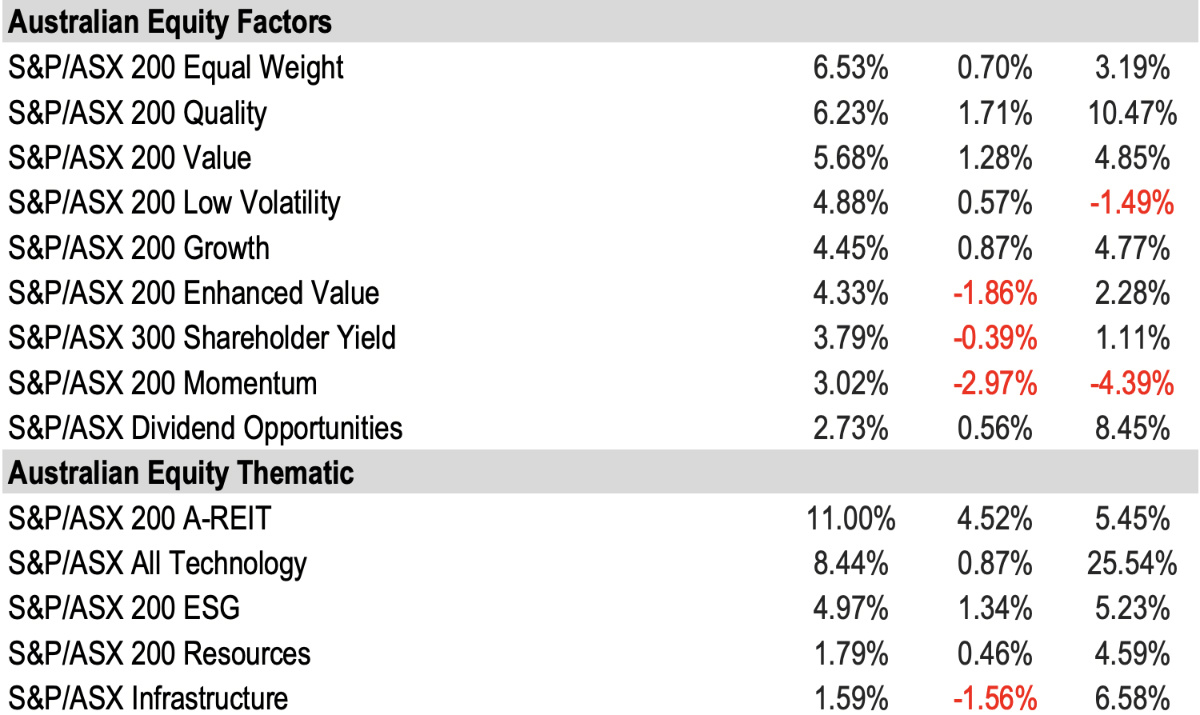 | Australian Equity Factors | | | |
|---|---|---|---|
| S&P/ASX 200 Equal Weight | 6.53% | 0.70% | 3.19% |
| S&P/ASX 200 Quality | 6.23% | 1.71% | 10.47% |
| S&P/ASX 200 Value | 5.68% | 1.28% | 4.85% |
| S&P/ASX 200 Low Volatility | 4.88% | 0.57% | -1.49% |
| S&P/ASX 200 Growth | 4.45% | 0.87% | 4.77% |
| S&P/ASX 200 Enhanced Value | 4.33% | -1.86% | 2.28% |
| S&P/ASX 300 Shareholder Yield | 3.79% | -0.39% | 1.11% |
| S&P/ASX 200 Momentum | 3.02% | -2.97% | -4.39% |
| S&P/ASX Dividend Opportunities | 2.73% | 0.56% | 8.45% |
| **Australian Equity Thematic** | | | |
| S&P/ASX 200 A-REIT | 11.00% | 4.52% | 5.45% |
| S&P/ASX All Technology | 8.44% | 0.87% | 25.54% |
| S&P/ASX 200 ESG | 4.97% | 1.34% | 5.23% |
| S&P/ASX 200 Resources | 1.79% | 0.46% | 4.59% |
| S&P/ASX Infrastructure | 1.59% | -1.56% | 6.58% |